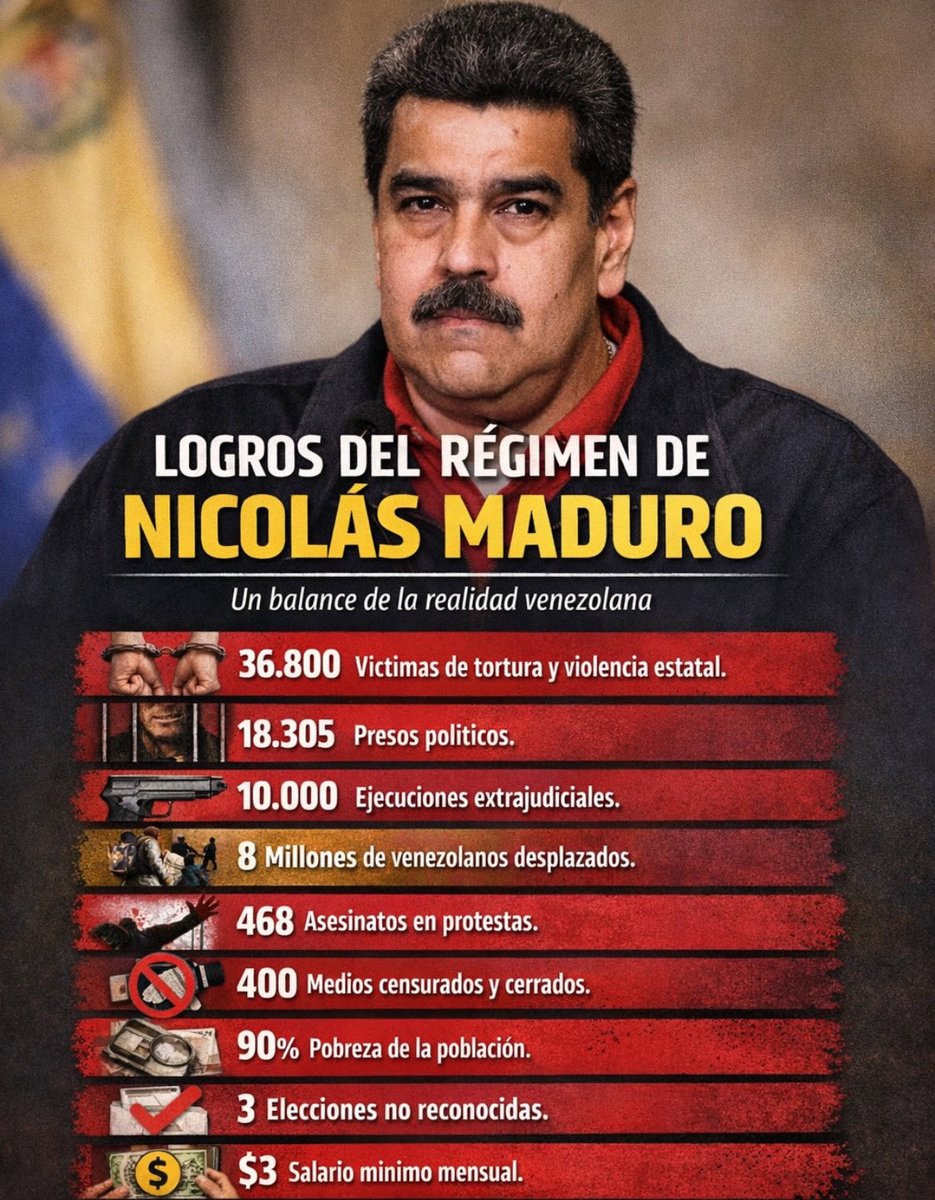 LOGROS DEL RÉGIMEN DE
NICOLÁS MADURO

Un balance de la realidad venezolana

36.800 Victimas de tortura y violencia estatal.

18.305 Presos politicos.

10.000 Ejecuciones extrajudiciales.

8 Millones de venezolanos desplazados.

468 Asesinatos en protestas.

400 Medios censurados y cerrados.

90% Pobreza de la población.

3 Elecciones no reconocidas.

$3 Salario minimo mensual.